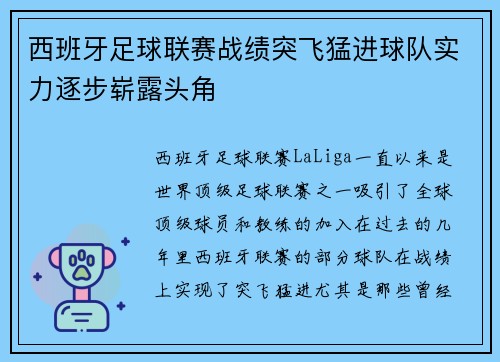 西班牙足球联赛战绩突飞猛进球队实力逐步崭露头角

西班牙足球联赛LaLiga一直以来是世界顶级足球联赛之一吸引了全球顶级球员和教练的加入在过去的几年里西班牙联赛的部分球队在战绩上实现了突飞猛进尤其是那些曾经